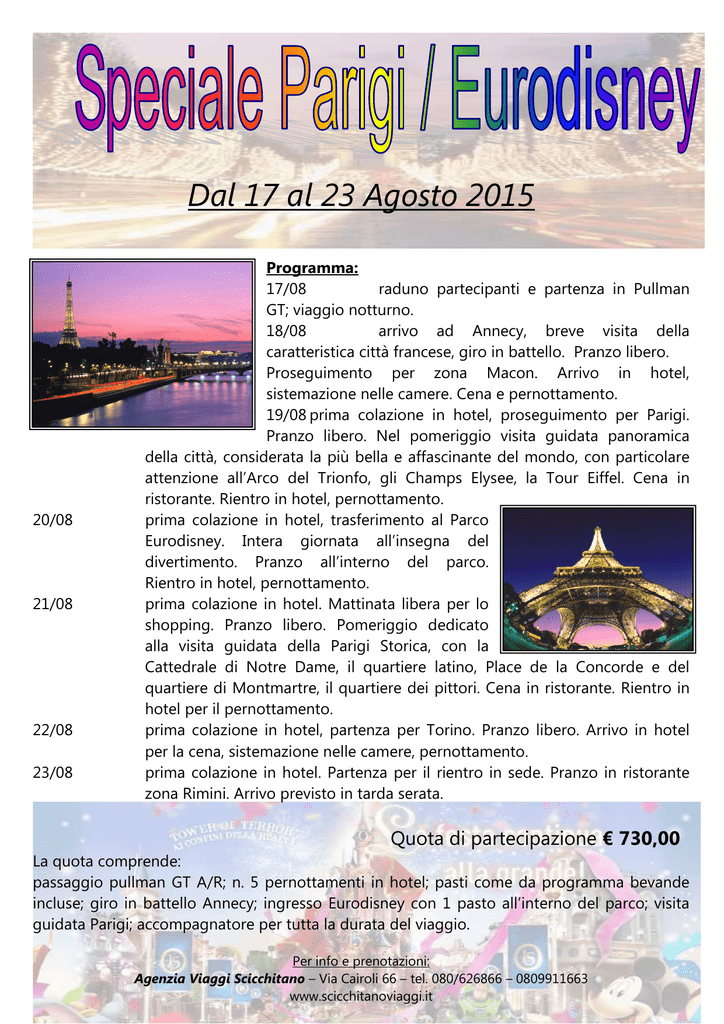 Speciale Parigi / Eurodisney

Dal 17 al 23 Agosto 2015

Programma:

17/08 raduno partecipanti e partenza in Pullman GT; viaggio notturno.

18/08 arrivo ad Annecy, breve visita della caratteristica città francese, giro in battello. Pranzo libero. Proseguimento per zona Macon. Arrivo in hotel, sistemazione nelle camere. Cena e pernottamento.

19/08 prima colazione in hotel, proseguimento per Parigi. Pranzo libero. Nel pomeriggio visita guidata panoramica della città, considerata la più bella e affascinante del mondo, con particolare attenzione all'Arco del Trionfo, gli Champs Elysee, la Tour Eiffel. Cena in ristorante. Rientro in hotel, pernottamento.

20/08 prima colazione in hotel, trasferimento al Parco Eurodisney. Intera giornata all'insegna del divertimento. Pranzo all'interno del parco. Rientro in hotel, pernottamento.

21/08 prima colazione in hotel. Mattinata libera per lo shopping. Pranzo libero. Pomeriggio dedicato alla visita guidata della Parigi Storica, con la Cattedrale di Notre Dame, il quartiere latino, Place de la Concorde e del quartiere di Montmartre, il quartiere dei pittori. Cena in ristorante. Rientro in hotel per il pernottamento.

22/08 prima colazione in hotel, partenza per Torino. Pranzo libero. Arrivo in hotel per la cena, sistemazione nelle camere, pernottamento.

23/08 prima colazione in hotel. Partenza per il rientro in sede. Pranzo in ristorante zona Rimini. Arrivo previsto in tarda serata.

TOWER OF TERROR AI CONFINI DELLA REALTÀ

Quota di partecipazione € 730,00

La quota comprende:
passaggio pullman GT A/R; n. 5 pernottamenti in hotel; pasti come da programma bevande incluse; giro in battello Annecy; ingresso Eurodisney con 1 pasto all'interno del parco; visita guidata Parigi; accompagnatore per tutta la durata del viaggio.

Per info e prenotazioni:
Agenzia Viaggi Scicchitano – Via Cairoli 66 – tel. 080/626866 – 0809911663
www.scicchitanoviaggi.it